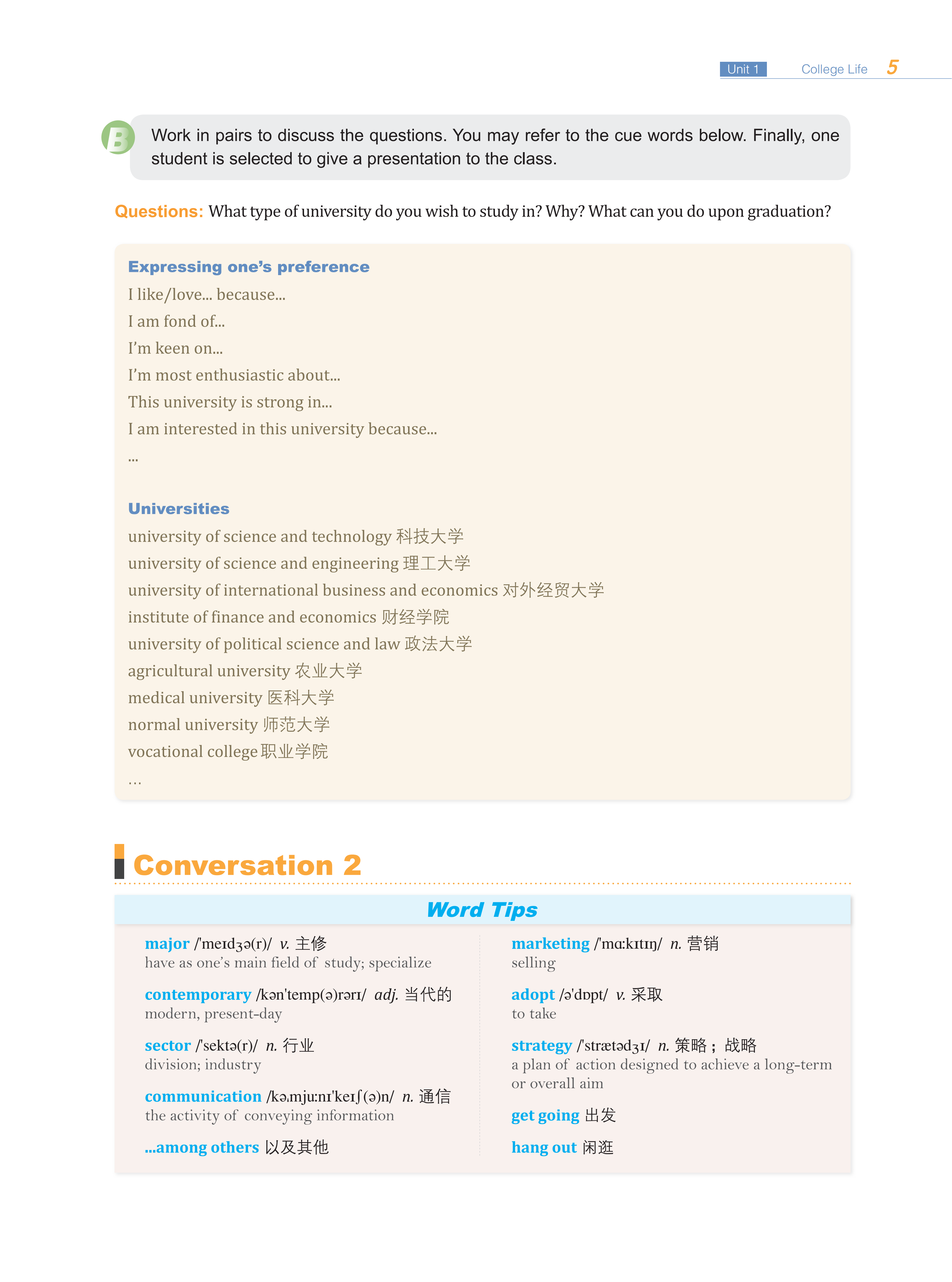 Unit 1 College Life 5

B Work in pairs to discuss the questions. You may refer to the cue words below. Finally, one student is selected to give a presentation to the class.

Questions: What type of university do you wish to study in? Why? What can you do upon graduation?

Expressing one's preference
I like/love... because...
I am fond of...
I'm keen on...
I'm most enthusiastic about...
This university is strong in...
I am interested in this university because...
...

Universities
university of science and technology 科技大学
university of science and engineering 理工大学
university of international business and economics 对外经贸大学
institute of finance and economics 财经学院
university of political science and law 政法大学
agricultural university 农业大学
medical university 医科大学
normal university 师范大学
vocational college 职业学院
...

Conversation 2

Word Tips

major /'meɪdʒə(r)/ v. 主修
have as one's main field of study; specialize

contemporary /kən'temp(ə)rərɪ/ adj. 当代的
modern, present-day

sector /'sektə(r)/ n. 行业
division; industry

communication /kəˌmjuːnɪ'keɪʃ(ə)n/ n. 通信
the activity of conveying information

...among others 以及其他

marketing /'mɑːkɪtɪŋ/ n. 营销
selling

adopt /ə'dɒpt/ v. 采取
to take

strategy /'strætədʒɪ/ n. 策略；战略
a plan of action designed to achieve a long-term or overall aim

get going 出发

hang out 闲逛